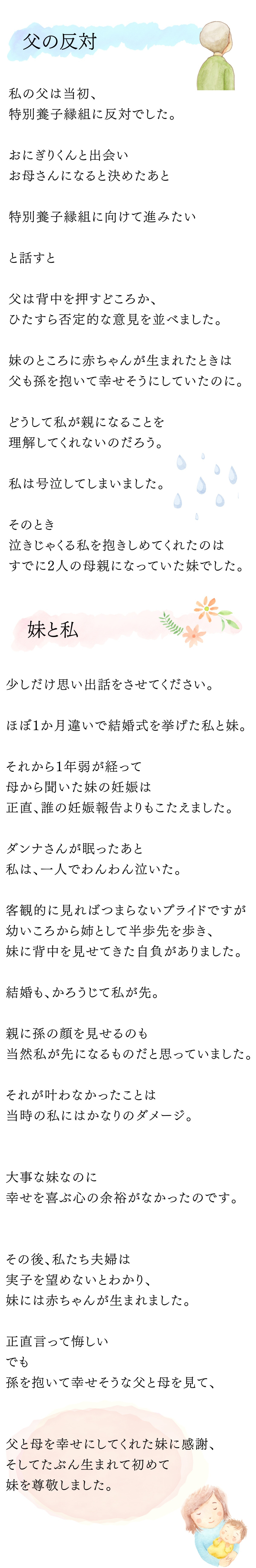 父の反対

私の父は当初、
特別養子縁組に反対でした。

おにぎりくんと出会い
お母さんになると決めたあと

特別養子縁組に向けて進みたい

と話すと

父は背中を押すどころか、
ひたすら否定的な意見を並べました。

妹のところに赤ちゃんが生まれたときは
父も孫を抱いて幸せそうにしていたのに。

どうして私が親になることを
理解してくれないのだろう。

私は号泣してしまいました。

そのとき
泣きじゃくる私を抱きしめてくれたのは
すでに2人の母親になっていた妹でした。

妹と私

少しだけ思い出話をさせてください。

ほぼ1か月違いで結婚式を挙げた私と妹。

それから1年弱が経って
母から聞いた妹の妊娠は
正直、誰の妊娠報告よりもこたえました。

ダンナさんが眠ったあと
私は、一人でわんわん泣いた。

客観的に見ればつまらないプライドですが
幼いころから姉として半歩先を歩き、
妹に背中を見せてきた自負がありました。

結婚も、かろうじて私が先。

親に孫の顔を見せるのも
当然私が先になるものだと思っていました。

それが叶わなかったことは
当時の私にはかなりのダメージ。

大事な妹なのに
幸せを喜ぶ心の余裕がなかったのです。

その後、私たち夫婦は
実子を望めないとわかり、
妹には赤ちゃんが生まれました。

正直言って悔しい
でも
孫を抱いて幸せそうな父と母を見て、

父と母を幸せにしてくれた妹に感謝、
そしてたぶん生まれて初めて
妹を尊敬しました。